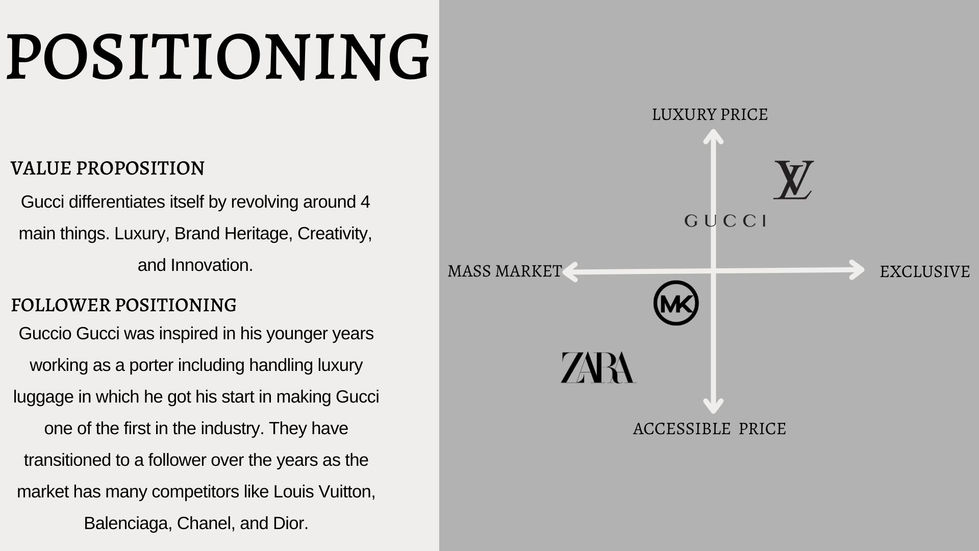 POSITIONING

VALUE PROPOSITION

Gucci differentiates itself by revolving around 4 main things. Luxury, Brand Heritage, Creativity, and Innovation.

FOLLOWER POSITIONING

Guccio Gucci was inspired in his younger years working as a porter including handling luxury luggage in which he got his start in making Gucci one of the first in the industry. They have transitioned to a follower over the years as the market has many competitors like Louis Vuitton, Balenciaga, Chanel, and Dior.

LUXURY PRICE

LV

GUCCI

MASS MARKET

EXCLUSIVE

MK

ZARA

ACCESSIBLE PRICE